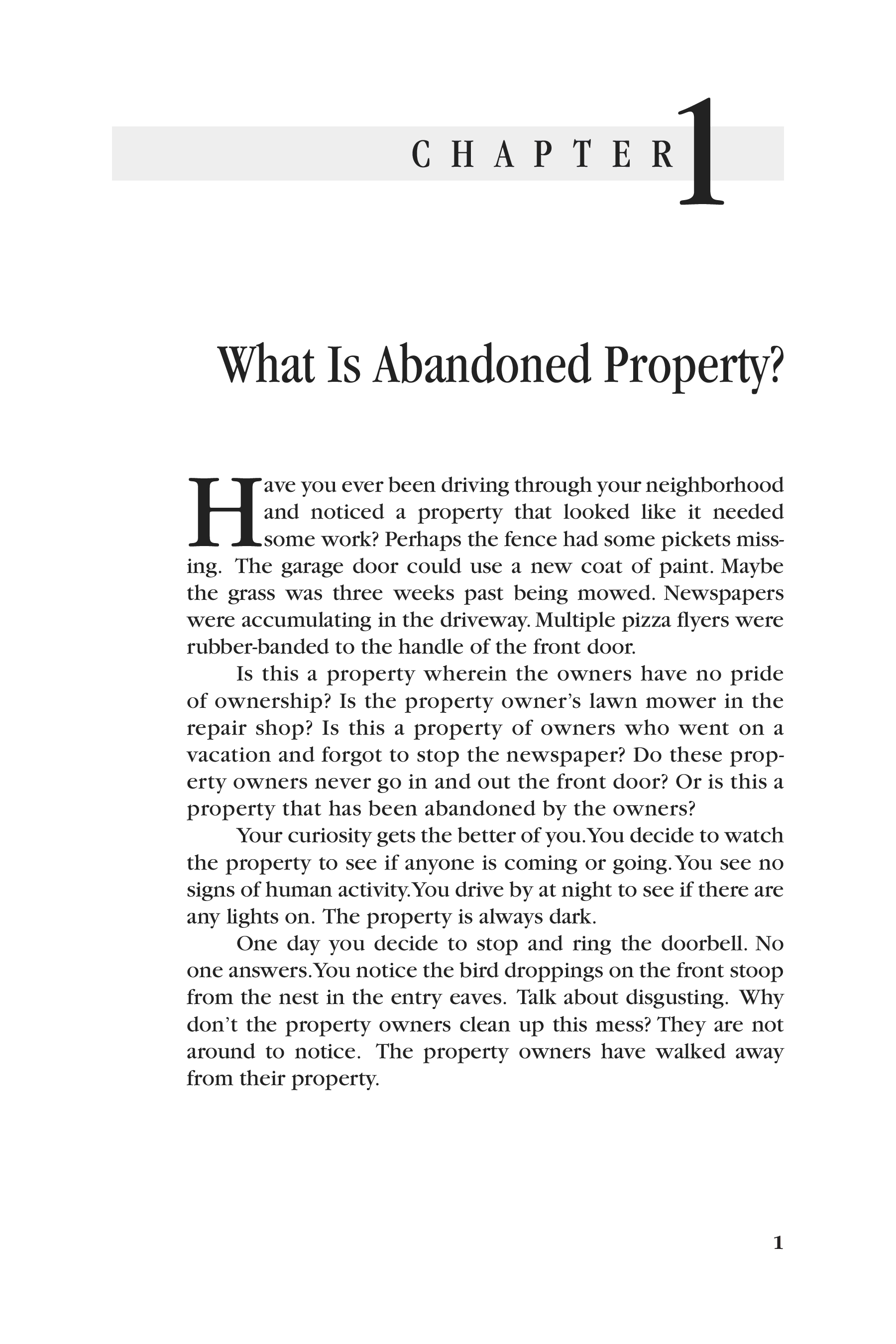 CHAPTER 1

What Is Abandoned Property?

Have you ever been driving through your neighborhood and noticed a property that looked like it needed some work? Perhaps the fence had some pickets missing. The garage door could use a new coat of paint. Maybe the grass was three weeks past being mowed. Newspapers were accumulating in the driveway. Multiple pizza flyers were rubber-banded to the handle of the front door.

Is this a property wherein the owners have no pride of ownership? Is the property owner's lawn mower in the repair shop? Is this a property of owners who went on a vacation and forgot to stop the newspaper? Do these property owners never go in and out the front door? Or is this a property that has been abandoned by the owners?

Your curiosity gets the better of you. You decide to watch the property to see if anyone is coming or going. You see no signs of human activity. You drive by at night to see if there are any lights on. The property is always dark.

One day you decide to stop and ring the doorbell. No one answers. You notice the bird droppings on the front stoop from the nest in the entry eaves. Talk about disgusting. Why don't the property owners clean up this mess? They are not around to notice. The property owners have walked away from their property.

1